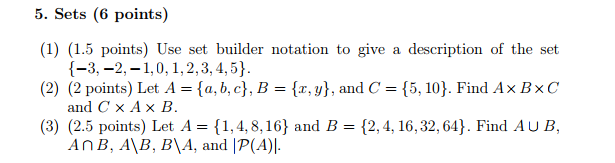 5. Sets (6 points)

(1) (1.5 points) Use set builder notation to give a description of the set $\{-3, -2, -1, 0, 1, 2, 3, 4, 5\}$.
(2) (2 points) Let $A = \{a, b, c\}$, $B = \{x, y\}$, and $C = \{5, 10\}$. Find $A \times B \times C$ and $C \times A \times B$.
(3) (2.5 points) Let $A = \{1, 4, 8, 16\}$ and $B = \{2, 4, 16, 32, 64\}$. Find $A \cup B$, $A \cap B$, $A \backslash B$, $B \backslash A$, and $|\mathcal{P}(A)|$.